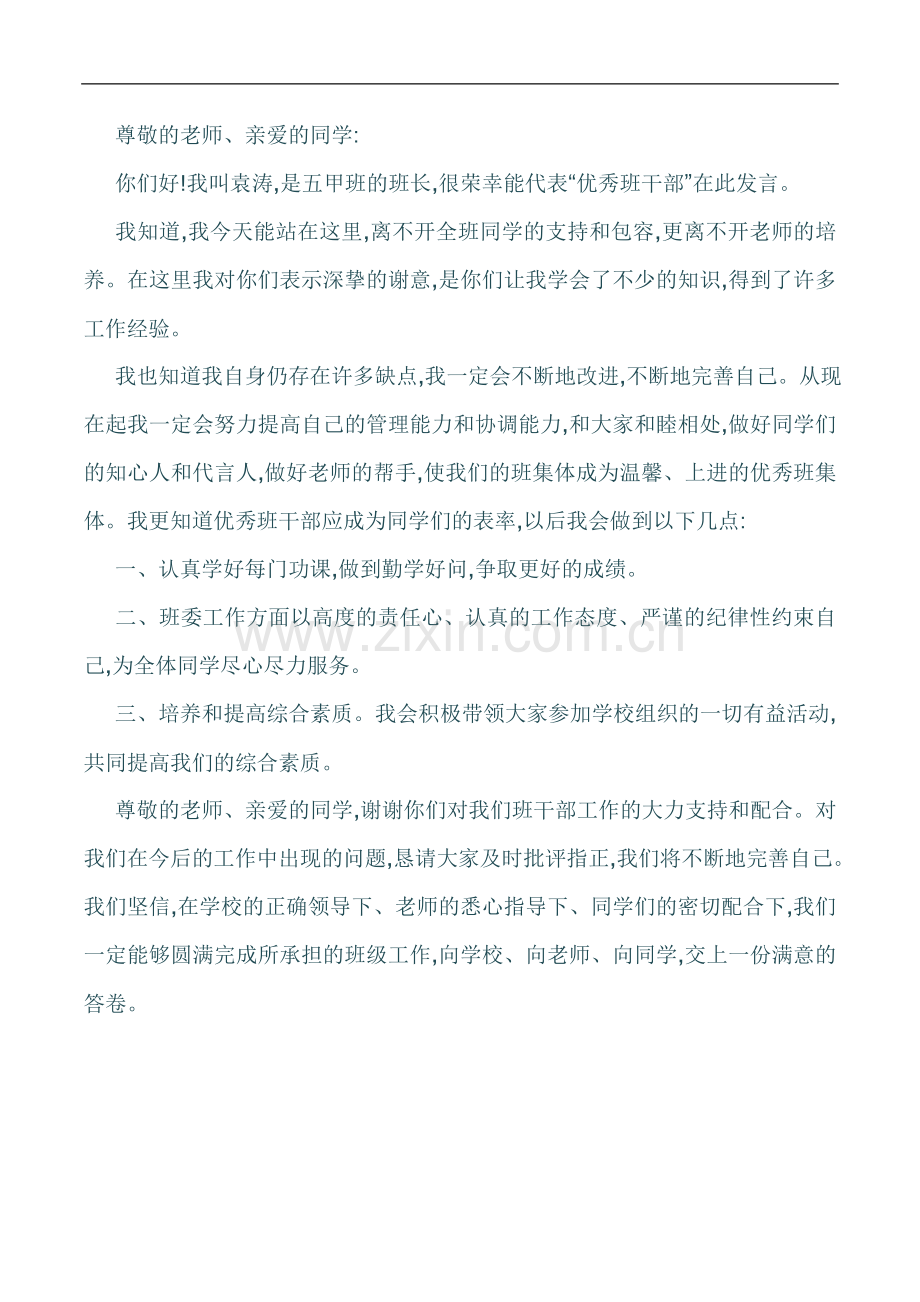 尊敬的老师、亲爱的同学:

你们好!我叫袁涛,是五甲班的班长,很荣幸能代表“优秀班干部”在此发言。

我知道,我今天能站在这里,离不开全班同学的支持和包容,更离不开老师的培养。在这里我对你们表示深挚的谢意,是你们让我学会了不少的知识,得到了许多工作经验。

我也知道我自身仍存在许多缺点,我一定会不断地改进,不断地完善自己。从现在起我一定会努力提高自己的管理能力和协调能力,和大家和睦相处,做好同学们的知心人和代言人,做好老师的帮手,使我们的班集体成为温馨、上进的优秀班集体。我更知道优秀班干部应成为同学们的表率,以后我会做到以下几点:

一、认真学好每门功课,做到勤学好问,争取更好的成绩。

二、班委工作方面以高度的责任心、认真的工作态度、严谨的纪律性约束自己,为全体同学尽心尽力服务。

三、培养和提高综合素质。我会积极带领大家参加学校组织的一切有益活动,共同提高我们的综合素质。

尊敬的老师、亲爱的同学,谢谢你们对我们班干部工作的大力支持和配合。对我们在今后的工作中出现的问题,恳请大家及时批评指正,我们将不断地完善自己。我们坚信,在学校的正确领导下、老师的悉心指导下、同学们的密切配合下,我们一定能够圆满完成所承担的班级工作,向学校、向老师、向同学,交上一份满意的答卷。

www.zixin.com.cn